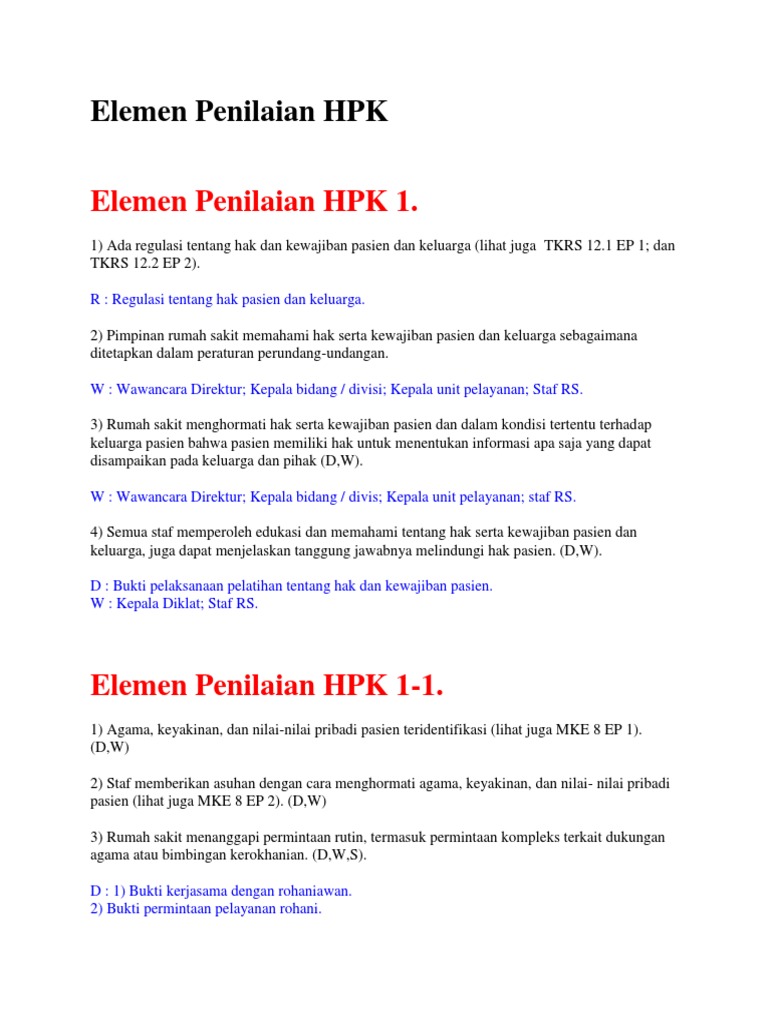 Elemen Penilaian HPK

Elemen Penilaian HPK 1.

1) Ada regulasi tentang hak dan kewajiban pasien dan keluarga (lihat juga TKRS 12.1 EP 1; dan TKRS 12.2 EP 2).

R : Regulasi tentang hak pasien dan keluarga.

2) Pimpinan rumah sakit memahami hak serta kewajiban pasien dan keluarga sebagaimana ditetapkan dalam peraturan perundang-undangan.

W : Wawancara Direktur; Kepala bidang / divisi; Kepala unit pelayanan; Staf RS.

3) Rumah sakit menghormati hak serta kewajiban pasien dan dalam kondisi tertentu terhadap keluarga pasien bahwa pasien memiliki hak untuk menentukan informasi apa saja yang dapat disampaikan pada keluarga dan pihak (D,W).

W : Wawancara Direktur; Kepala bidang / divis; Kepala unit pelayanan; staf RS.

4) Semua staf memperoleh edukasi dan memahami tentang hak serta kewajiban pasien dan keluarga, juga dapat menjelaskan tanggung jawabnya melindungi hak pasien. (D,W).

D : Bukti pelaksanaan pelatihan tentang hak dan kewajiban pasien.
W : Kepala Diklat; Staf RS.

Elemen Penilaian HPK 1-1.

1) Agama, keyakinan, dan nilai-nilai pribadi pasien teridentifikasi (lihat juga MKE 8 EP 1). (D,W)

2) Staf memberikan asuhan dengan cara menghormati agama, keyakinan, dan nilai- nilai pribadi pasien (lihat juga MKE 8 EP 2). (D,W)

3) Rumah sakit menanggapi permintaan rutin, termasuk permintaan kompleks terkait dukungan agama atau bimbingan kerokhanian. (D,W,S).

D : 1) Bukti kerjasama dengan rohaniawan.
2) Bukti permintaan pelayanan rohani.